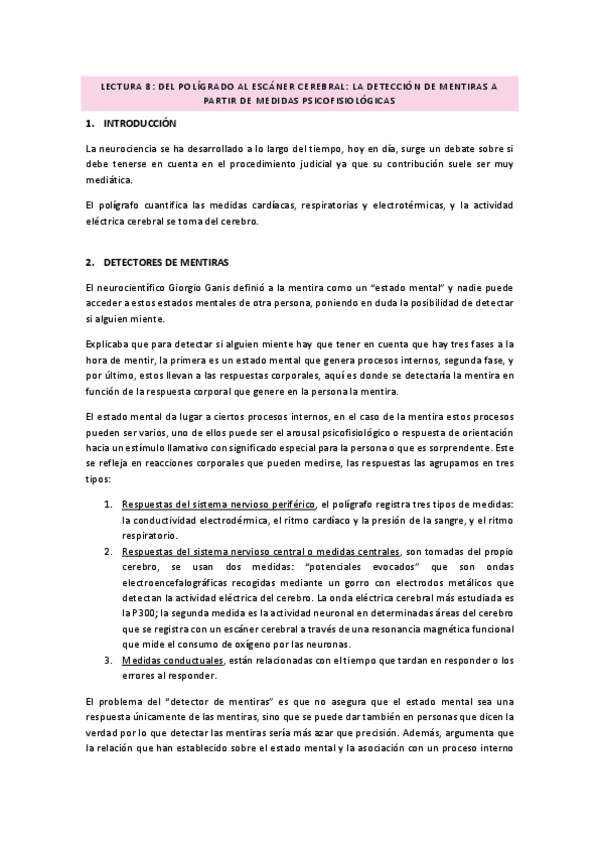 LECTURA 8: DEL POLÍGRADO AL ESCÁNER CEREBRAL: LA DETECCIÓN DE MENTIRAS A PARTIR DE MEDIDAS PSICOFISIOLÓGICAS

1. INTRODUCCIÓN

La neurociencia se ha desarrollado a lo largo del tiempo, hoy en día, surge un debate sobre si debe tenerse en cuenta en el procedimiento judicial ya que su contribución suele ser muy mediática.

El polígrafo cuantifica las medidas cardíacas, respiratorias y electrotérmicas, y la actividad eléctrica cerebral se toma del cerebro.

2. DETECTORES DE MENTIRAS

El neurocientífico Giorgio Ganis definió a la mentira como un "estado mental" y nadie puede acceder a estos estados mentales de otra persona, poniendo en duda la posibilidad de detectar si alguien miente.

Explicaba que para detectar si alguien miente hay que tener en cuenta que hay tres fases a la hora de mentir, la primera es un estado mental que genera procesos internos, segunda fase, y por último, estos llevan a las respuestas corporales, aquí es donde se detectaría la mentira en función de la respuesta corporal que genere en la persona la mentira.

El estado mental da lugar a ciertos procesos internos, en el caso de la mentira estos procesos pueden ser varios, uno de ellos puede ser el arousal psicofisiológico o respuesta de orientación hacia un estímulo llamativo con significado especial para la persona o que es sorprendente. Este se refleja en reacciones corporales que pueden medirse, las respuestas las agrupamos en tres tipos:

1. Respuestas del sistema nervioso periférico, el polígrafo registra tres tipos de medidas: la conductividad electrodérmica, el ritmo cardíaco y la presión de la sangre, y el ritmo respiratorio.
2. Respuestas del sistema nervioso central o medidas centrales, son tomadas del propio cerebro, se usan dos medidas: "potenciales evocados" que son ondas electroencefalográficas recogidas mediante un gorro con electrodos metálicos que detectan la actividad eléctrica del cerebro. La onda eléctrica cerebral más estudiada es la P300; la segunda medida es la actividad neuronal en determinadas áreas del cerebro que se registra con un escáner cerebral a través de una resonancia magnética funcional que mide el consumo de oxígeno por las neuronas.
3. Medidas conductuales, están relacionadas con el tiempo que tardan en responder o los errores al responder.

El problema del "detector de mentiras" es que no asegura que el estado mental sea una respuesta únicamente de las mentiras, sino que se puede dar también en personas que dicen la verdad por lo que detectar las mentiras sería más azar que precisión. Además, argumenta que la relación que han establecido sobre el estado mental y la asociación con un proceso interno